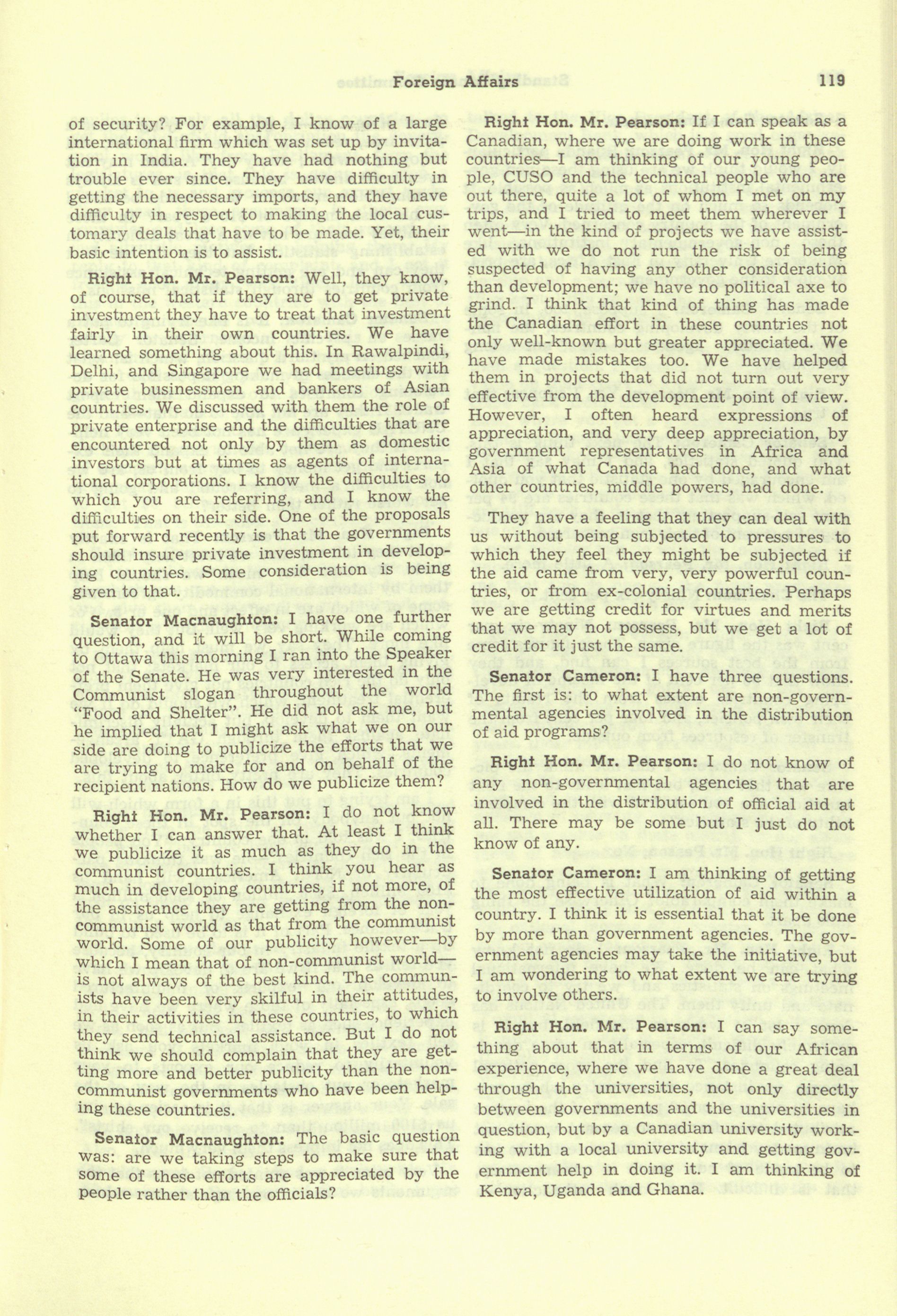 Foreign Affairs 119

of security? For example, I know of a large international firm which was set up by invitation in India. They have had nothing but trouble ever since. They have difficulty in getting the necessary imports, and they have difficulty in respect to making the local customary deals that have to be made. Yet, their basic intention is to assist.

Right Hon. Mr. Pearson: Well, they know, of course, that if they are to get private investment they have to treat that investment fairly in their own countries. We have learned something about this. In Rawalpindi, Delhi, and Singapore we had meetings with private businessmen and bankers of Asian countries. We discussed with them the role of private enterprise and the difficulties that are encountered not only by them as domestic investors but at times as agents of international corporations. I know the difficulties to which you are referring, and I know the difficulties on their side. One of the proposals put forward recently is that the governments should insure private investment in developing countries. Some consideration is being given to that.

Senator Macnaughton: I have one further question, and it will be short. While coming to Ottawa this morning I ran into the Speaker of the Senate. He was very interested in the Communist slogan throughout the world "Food and Shelter". He did not ask me, but he implied that I might ask what we on our side are doing to publicize the efforts that we are trying to make for and on behalf of the recipient nations. How do we publicize them?

Right Hon. Mr. Pearson: I do not know whether I can answer that. At least I think we publicize it as much as they do in the communist countries. I think you hear as much in developing countries, if not more, of the assistance they are getting from the non-communist world as that from the communist world. Some of our publicity however—by which I mean that of non-communist world—is not always of the best kind. The communists have been very skilful in their attitudes, in their activities in these countries, to which they send technical assistance. But I do not think we should complain that they are getting more and better publicity than the non-communist governments who have been helping these countries.

Senator Macnaughton: The basic question was: are we taking steps to make sure that some of these efforts are appreciated by the people rather than the officials?

Right Hon. Mr. Pearson: If I can speak as a Canadian, where we are doing work in these countries—I am thinking of our young people, CUSO and the technical people who are out there, quite a lot of whom I met on my trips, and I tried to meet them wherever I went—in the kind of projects we have assisted with we do not run the risk of being suspected of having any other consideration than development; we have no political axe to grind. I think that kind of thing has made the Canadian effort in these countries not only well-known but greater appreciated. We have made mistakes too. We have helped them in projects that did not turn out very effective from the development point of view. However, I often heard expressions of appreciation, and very deep appreciation, by government representatives in Africa and Asia of what Canada had done, and what other countries, middle powers, had done.

They have a feeling that they can deal with us without being subjected to pressures to which they feel they might be subjected if the aid came from very, very powerful countries, or from ex-colonial countries. Perhaps we are getting credit for virtues and merits that we may not possess, but we get a lot of credit for it just the same.

Senator Cameron: I have three questions. The first is: to what extent are non-governmental agencies involved in the distribution of aid programs?

Right Hon. Mr. Pearson: I do not know of any non-governmental agencies that are involved in the distribution of official aid at all. There may be some but I just do not know of any.

Senator Cameron: I am thinking of getting the most effective utilization of aid within a country. I think it is essential that it be done by more than government agencies. The government agencies may take the initiative, but I am wondering to what extent we are trying to involve others.

Right Hon. Mr. Pearson: I can say something about that in terms of our African experience, where we have done a great deal through the universities, not only directly between governments and the universities in question, but by a Canadian university working with a local university and getting government help in doing it. I am thinking of Kenya, Uganda and Ghana.